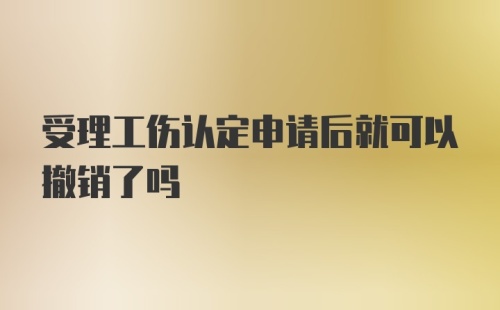 受理工伤认定申请后就可以撤销了吗